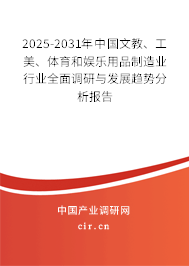 2025-2031年中国文教、工美、体育和娱乐用品制造业行业全面调研与发展趋势分析报告

中国产业调研网

cir.cn